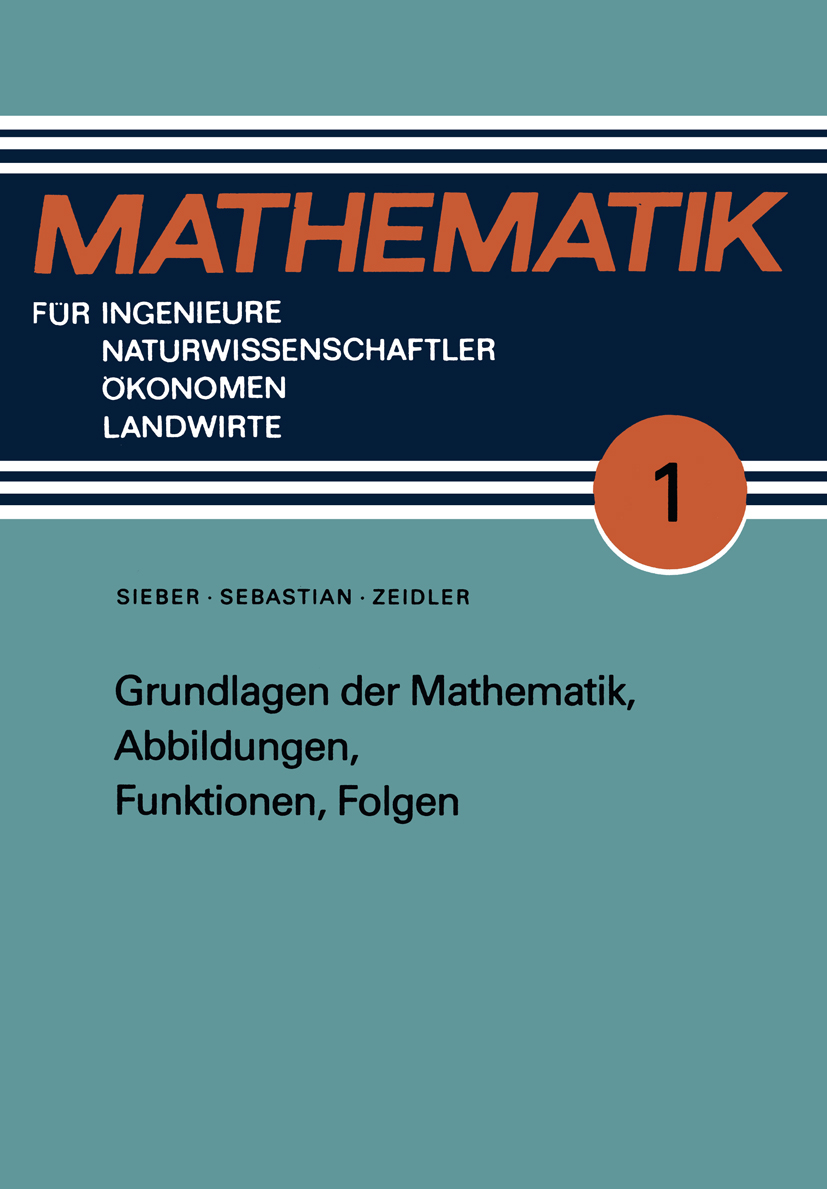 MATHEMATIK

FÜR INGENIEURE
NATURWISSENSCHAFTLER
ÖKONOMEN
LANDWIRTE

1

SIEBER · SEBASTIAN · ZEIDLER

Grundlagen der Mathematik,
Abbildungen,
Funktionen, Folgen